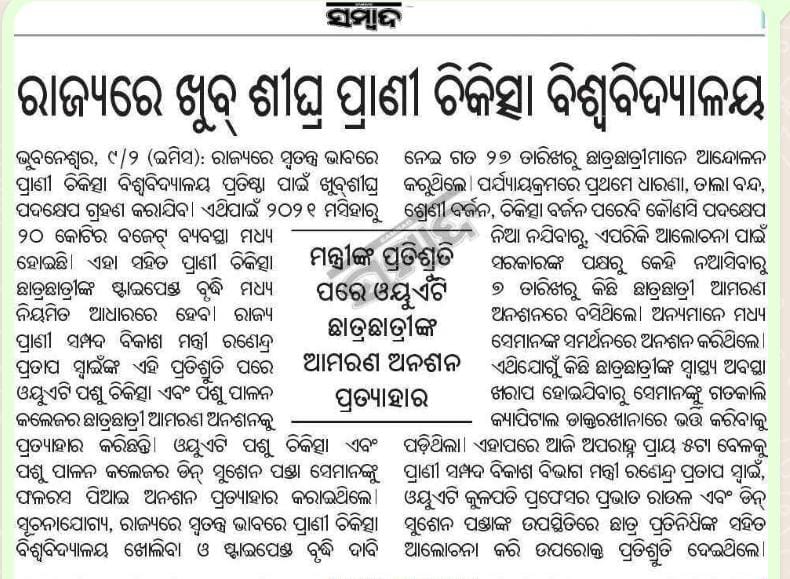 ସମ୍ବାଦ

ରାଜ୍ୟରେ ଖୁବ୍ ଶୀଘ୍ର ପ୍ରାଣୀ ଚିକିତ୍ସା ବିଶ୍ୱବିଦ୍ୟାଳୟ

ଭୁବନେଶ୍ୱର, ୯/୨ (ଇମିସ): ରାଜ୍ୟରେ ସ୍ୱତନ୍ତ୍ର ଭାବରେ ପ୍ରାଣୀ ଚିକିତ୍ସା ବିଶ୍ୱବିଦ୍ୟାଳୟ ପ୍ରତିଷ୍ଠା ପାଇଁ ଖୁବଶୀଘ୍ର ପଦକ୍ଷେପ ଗ୍ରହଣ କରାଯିବ। ଏଥିପାଇଁ ୨୦୨୧ ମସିହାରୁ ୨୦ କୋଟିର ବଜେଟ୍ ବ୍ୟବସ୍ଥା ମଧ୍ୟ ହୋଇଛି। ଏହା ସହିତ ପ୍ରାଣୀ ଚିକିତ୍ସା ଛାତ୍ରଛାତ୍ରୀଙ୍କ ଷ୍ଟାଇପେଣ୍ଡ ବୃଦ୍ଧି ମଧ୍ୟ ନିୟମିତ ଆଧାରରେ ହେବ। ରାଜ୍ୟ ପ୍ରାଣୀ ସମ୍ପଦ ବିକାଶ ମନ୍ତ୍ରୀ ରଣେନ୍ଦ୍ର ପ୍ରତାପ ସ୍ୱାଇଁଙ୍କ ଏହି ପ୍ରତିଶ୍ରୁତି ପରେ ଓୟୁଏଟି ପଶୁ ଚିକିତ୍ସା ଏବଂ ପଶୁ ପାଳନ କଲେଜର ଛାତ୍ରଛାତ୍ରୀ ଆମରଣ ଅନଶନକୁ ପ୍ରତ୍ୟାହାର କରିଛନ୍ତି। ଓୟୁଏଟି ପଶୁ ଚିକିତ୍ସା ଏବଂ ପଶୁ ପାଳନ କଲେଜର ଡିନ୍ ସୁଶେନ ପଣ୍ଡା ସେମାନଙ୍କୁ ଫଳରସ ପିଆଇ ଅନଶନ ପ୍ରତ୍ୟାହାର କରାଇଥିଲେ। ସୂଚନାଯୋଗ୍ୟ, ରାଜ୍ୟରେ ସ୍ୱତନ୍ତ୍ର ଭାବରେ ପ୍ରାଣୀ ଚିକିତ୍ସା ବିଶ୍ୱବିଦ୍ୟାଳୟ ଖୋଲିବା ଓ ଷ୍ଟାଇପେଣ୍ଡ ବୃଦ୍ଧି ଦାବି

ମନ୍ତ୍ରୀଙ୍କ ପ୍ରତିଶ୍ରୁତି ପରେ ଓୟୁଏଟି ଛାତ୍ରଛାତ୍ରୀଙ୍କ ଆମରଣ ଅନଶନ ପ୍ରତ୍ୟାହାର

ନେଇ ଗତ ୨୭ ତାରିଖରୁ ଛାତ୍ରଛାତ୍ରୀମାନେ ଆନ୍ଦୋଳନ କରୁଥିଲେ। ପର୍ଯ୍ୟାୟକ୍ରମରେ ପ୍ରଥମେ ଧାରଣା, ତାଲା ବନ୍ଦ, ଶ୍ରେଣୀ ବର୍ଜନ, ଚିକିତ୍ସା ବର୍ଜନ ପରେବି କୌଣସି ପଦକ୍ଷେପ ନିଆ ନଯିବାରୁ, ଏପରିକି ଆଲୋଚନା ପାଇଁ ସରକାରଙ୍କ ପକ୍ଷରୁ କେହି ନଆସିବାରୁ ୭ ତାରିଖରୁ କିଛି ଛାତ୍ରଛାତ୍ରୀ ଆମରଣ ଅନଶନରେ ବସିଥିଲେ। ଅନ୍ୟମାନେ ମଧ୍ୟ ସେମାନଙ୍କ ସମର୍ଥନରେ ଅନଶନ କରିଥିଲେ। ଏଥିଯୋଗୁଁ କିଛି ଛାତ୍ରଛାତ୍ରୀଙ୍କ ସ୍ୱାସ୍ଥ୍ୟ ଅବସ୍ଥା ଖରାପ ହୋଇଯିବାରୁ ସେମାନଙ୍କୁ ଗତକାଲି କ୍ୟାପିଟାଲ ଡାକ୍ତରଖାନାରେ ଭର୍ତ୍ତି କରିବାକୁ ପଡ଼ିଥିଲା। ଏହାପରେ ଆଜି ଅପରାହ୍ନ ପ୍ରାୟ ୫ଟା ବେଳକୁ ପ୍ରାଣୀ ସମ୍ପଦ ବିକାଶ ବିଭାଗ ମନ୍ତ୍ରୀ ରଣେନ୍ଦ୍ର ପ୍ରତାପ ସ୍ୱାଇଁ, ଓୟୁଏଟି କୁଳପତି ପ୍ରଫେସର ପ୍ରଭାତ ରାଉଳ ଏବଂ ଡିନ୍ ସୁଶେନ ପଣ୍ଡାଙ୍କ ଉପସ୍ଥିତିରେ ଛାତ୍ର ପ୍ରତିନିଧିଙ୍କ ସହିତ ଆଲୋଚନା କରି ଉପରୋକ୍ତ ପ୍ରତିଶ୍ରୁତି ଦେଇଥିଲେ।